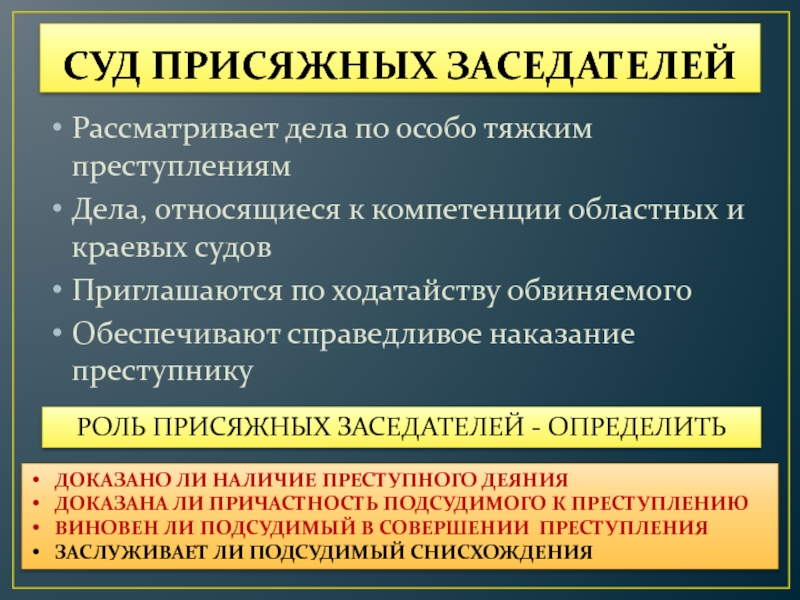 СУД ПРИСЯЖНЫХ ЗАСЕДАТЕЛЕЙ

• Рассматривает дела по особо тяжким преступлениям
• Дела, относящиеся к компетенции областных и краевых судов
• Приглашаются по ходатайству обвиняемого
• Обеспечивают справедливое наказание преступнику

РОЛЬ ПРИСЯЖНЫХ ЗАСЕДАТЕЛЕЙ - ОПРЕДЕЛИТЬ

• ДОКАЗАНО ЛИ НАЛИЧИЕ ПРЕСТУПНОГО ДЕЯНИЯ
• ДОКАЗАНА ЛИ ПРИЧАСТНОСТЬ ПОДСУДИМОГО К ПРЕСТУПЛЕНИЮ
• ВИНОВЕН ЛИ ПОДСУДИМЫЙ В СОВЕРШЕНИИ ПРЕСТУПЛЕНИЯ
• ЗАСЛУЖИВАЕТ ЛИ ПОДСУДИМЫЙ СНИСХОЖДЕНИЯ